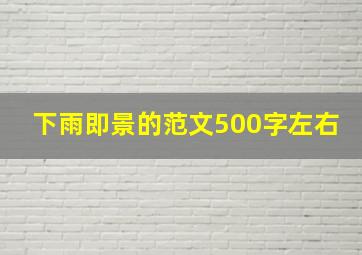 下雨即景的范文500字左右